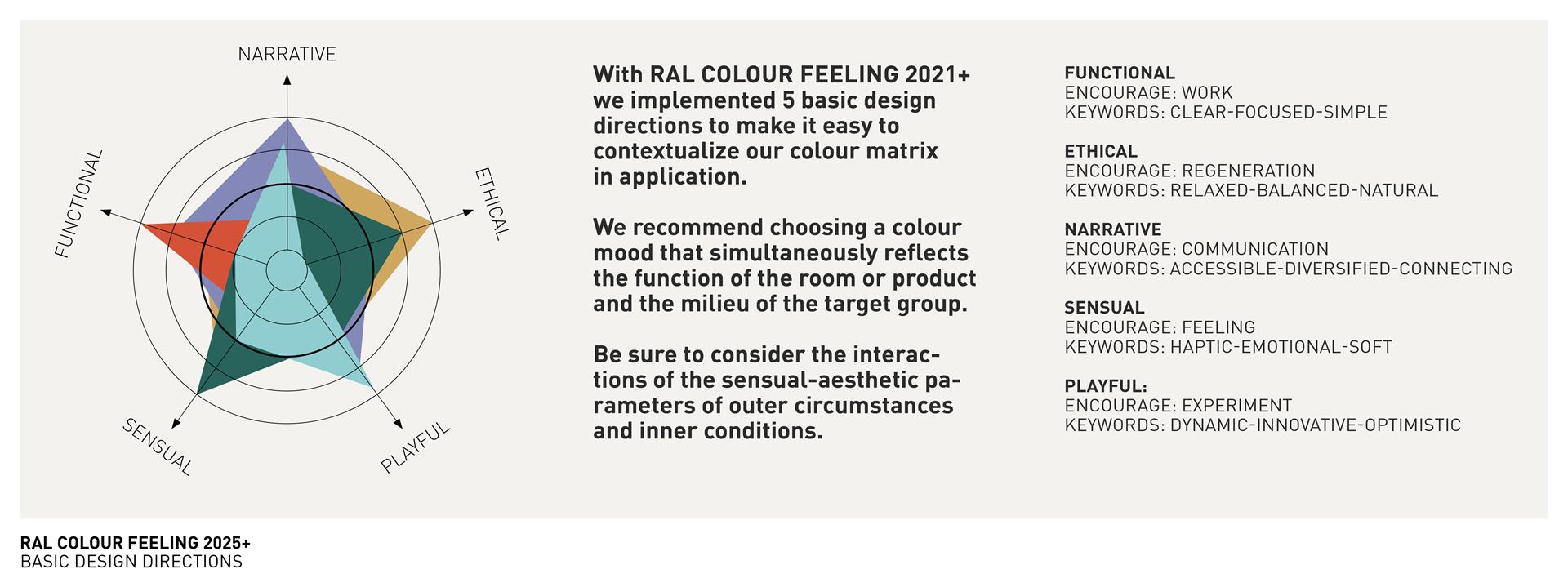 NARRATIVE

ETHICAL

PLAYFUL

SENSUAL

FUNCTIONAL

With RAL COLOUR FEELING 2021+ we implemented 5 basic design directions to make it easy to contextualize our colour matrix in application.

We recommend choosing a colour mood that simultaneously reflects the function of the room or product and the milieu of the target group.

Be sure to consider the interactions of the sensual-aesthetic parameters of outer circumstances and inner conditions.

FUNCTIONAL
ENCOURAGE: WORK
KEYWORDS: CLEAR-FOCUSED-SIMPLE

ETHICAL
ENCOURAGE: REGENERATION
KEYWORDS: RELAXED-BALANCED-NATURAL

NARRATIVE
ENCOURAGE: COMMUNICATION
KEYWORDS: ACCESSIBLE-DIVERSIFIED-CONNECTING

SENSUAL
ENCOURAGE: FEELING
KEYWORDS: HAPTIC-EMOTIONAL-SOFT

PLAYFUL:
ENCOURAGE: EXPERIMENT
KEYWORDS: DYNAMIC-INNOVATIVE-OPTIMISTIC

RAL COLOUR FEELING 2025+
BASIC DESIGN DIRECTIONS